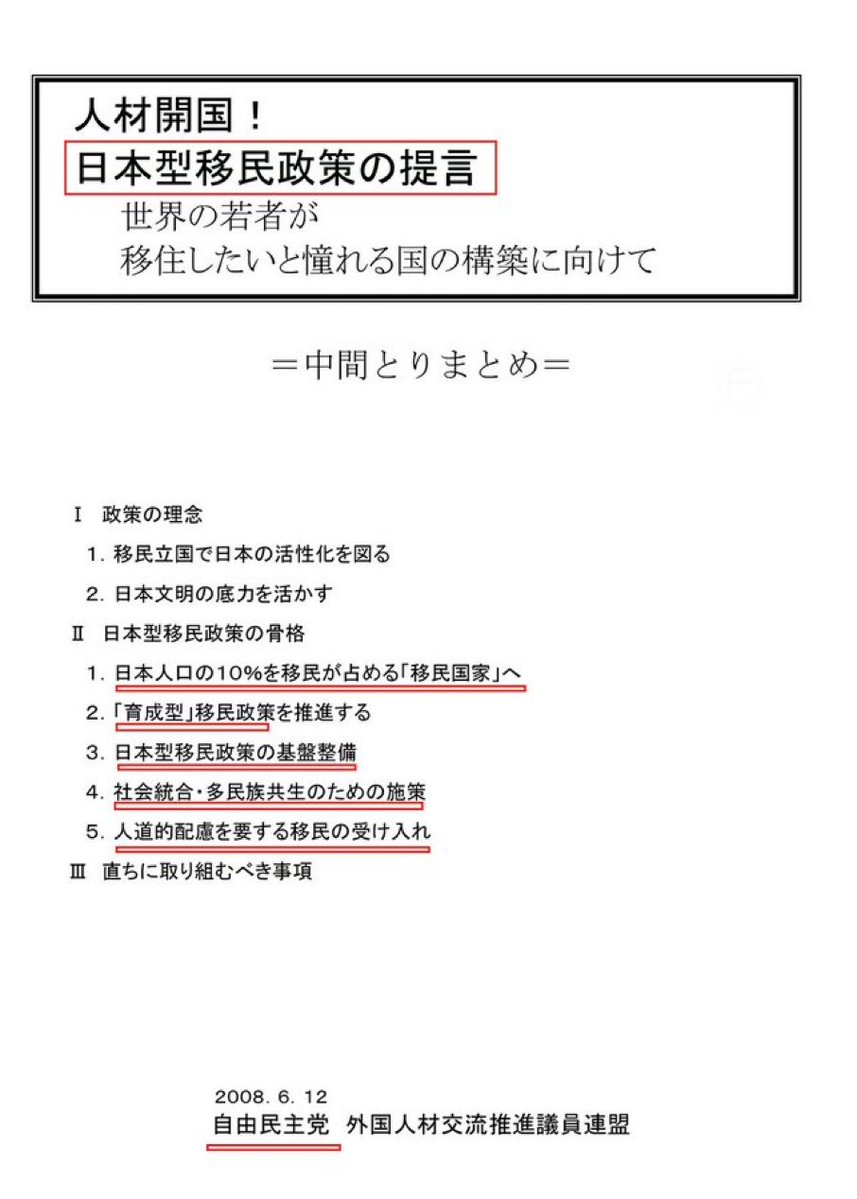 人材開国！
日本型移民政策の提言
世界の若者が
移住したいと憧れる国の構築に向けて

＝中間とりまとめ＝

Ⅰ 政策の理念

1. 移民立国で日本の活性化を図る

2. 日本文明の底力を活かす

Ⅱ 日本型移民政策の骨格

1. 日本人口の10%を移民が占める「移民国家」へ

2. 「育成型」移民政策を推進する

3. 日本型移民政策の基盤整備

4. 社会統合・多民族共生のための施策

5. 人道的配慮を要する移民の受け入れ

Ⅲ 直ちに取り組むべき事項

2008. 6. 12
自由民主党 外国人材交流推進議員連盟